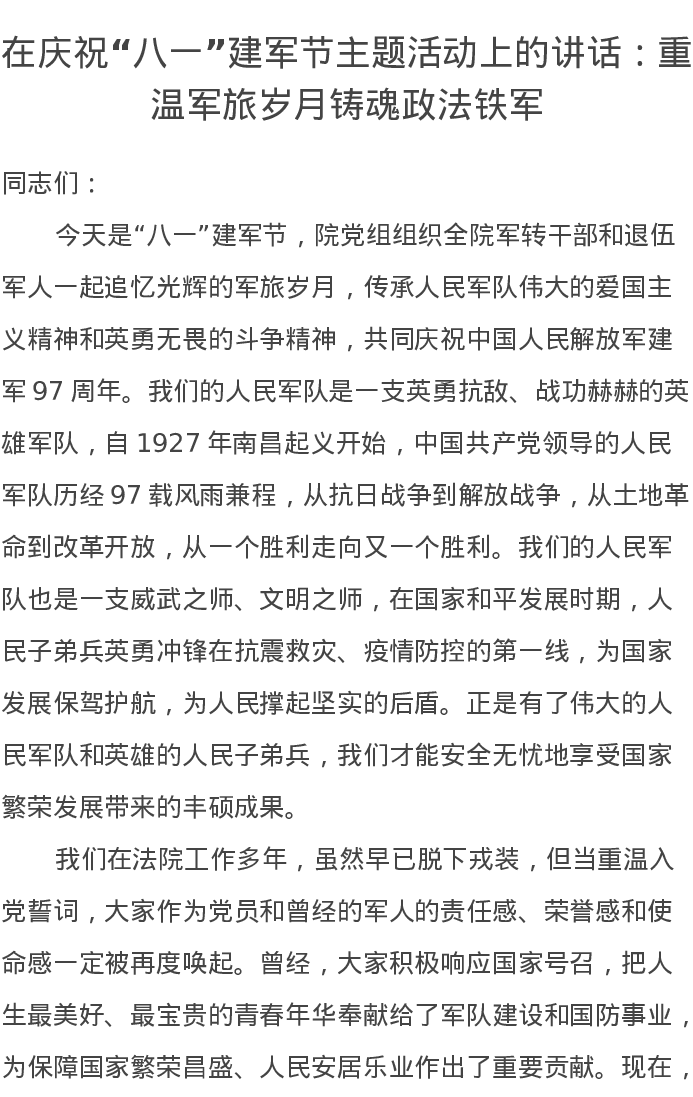 在庆祝“八一”建军节主题活动上的讲话：重温军旅岁月铸魂政法铁军

同志们：

今天是“八一”建军节，院党组组织全院军转干部和退伍军人一起追忆光辉的军旅岁月，传承人民军队伟大的爱国主义精神和英勇无畏的斗争精神，共同庆祝中国人民解放军建军 97 周年。我们的人民军队是一支英勇抗敌、战功赫赫的英雄军队，自 1927 年南昌起义开始，中国共产党领导的人民军队历经 97 载风雨兼程，从抗日战争到解放战争，从土地革命到改革开放，从一个胜利走向又一个胜利。我们的人民军队也是一支威武之师、文明之师，在国家和平发展时期，人民子弟兵英勇冲锋在抗震救灾、疫情防控的第一线，为国家发展保驾护航，为人民撑起坚实的后盾。正是有了伟大的人民军队和英雄的人民子弟兵，我们才能安全无忧地享受国家繁荣发展带来的丰硕成果。

我们在法院工作多年，虽然早已脱下戎装，但当重温入党誓词，大家作为党员和曾经的军人的责任感、荣誉感和使命感一定被再度唤起。曾经，大家积极响应国家号召，把人生最美好、最宝贵的青春年华奉献给了军队建设和国防事业，为保障国家繁荣昌盛、人民安居乐业作出了重要贡献。现在，